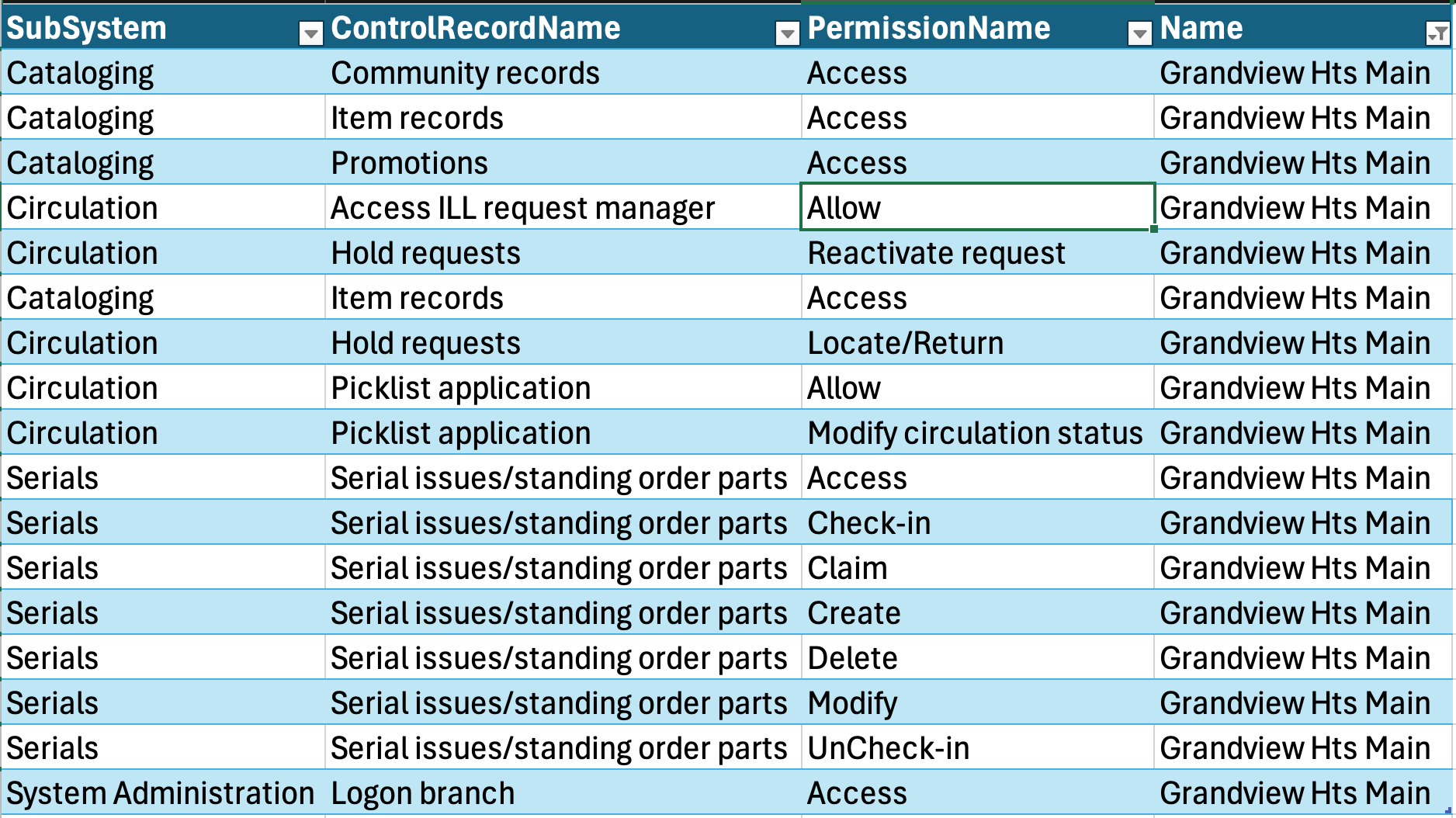 | SubSystem | ControlRecordName | PermissionName | Name |
|---|---|---|---|
| Cataloging | Community records | Access | Grandview Hts Main |
| Cataloging | Item records | Access | Grandview Hts Main |
| Cataloging | Promotions | Access | Grandview Hts Main |
| Circulation | Access ILL request manager | Allow | Grandview Hts Main |
| Circulation | Hold requests | Reactivate request | Grandview Hts Main |
| Cataloging | Item records | Access | Grandview Hts Main |
| Circulation | Hold requests | Locate/Return | Grandview Hts Main |
| Circulation | Picklist application | Allow | Grandview Hts Main |
| Circulation | Picklist application | Modify circulation status | Grandview Hts Main |
| Serials | Serial issues/standing order parts | Access | Grandview Hts Main |
| Serials | Serial issues/standing order parts | Check-in | Grandview Hts Main |
| Serials | Serial issues/standing order parts | Claim | Grandview Hts Main |
| Serials | Serial issues/standing order parts | Create | Grandview Hts Main |
| Serials | Serial issues/standing order parts | Delete | Grandview Hts Main |
| Serials | Serial issues/standing order parts | Modify | Grandview Hts Main |
| Serials | Serial issues/standing order parts | UnCheck-in | Grandview Hts Main |
| System Administration | Logon branch | Access | Grandview Hts Main |